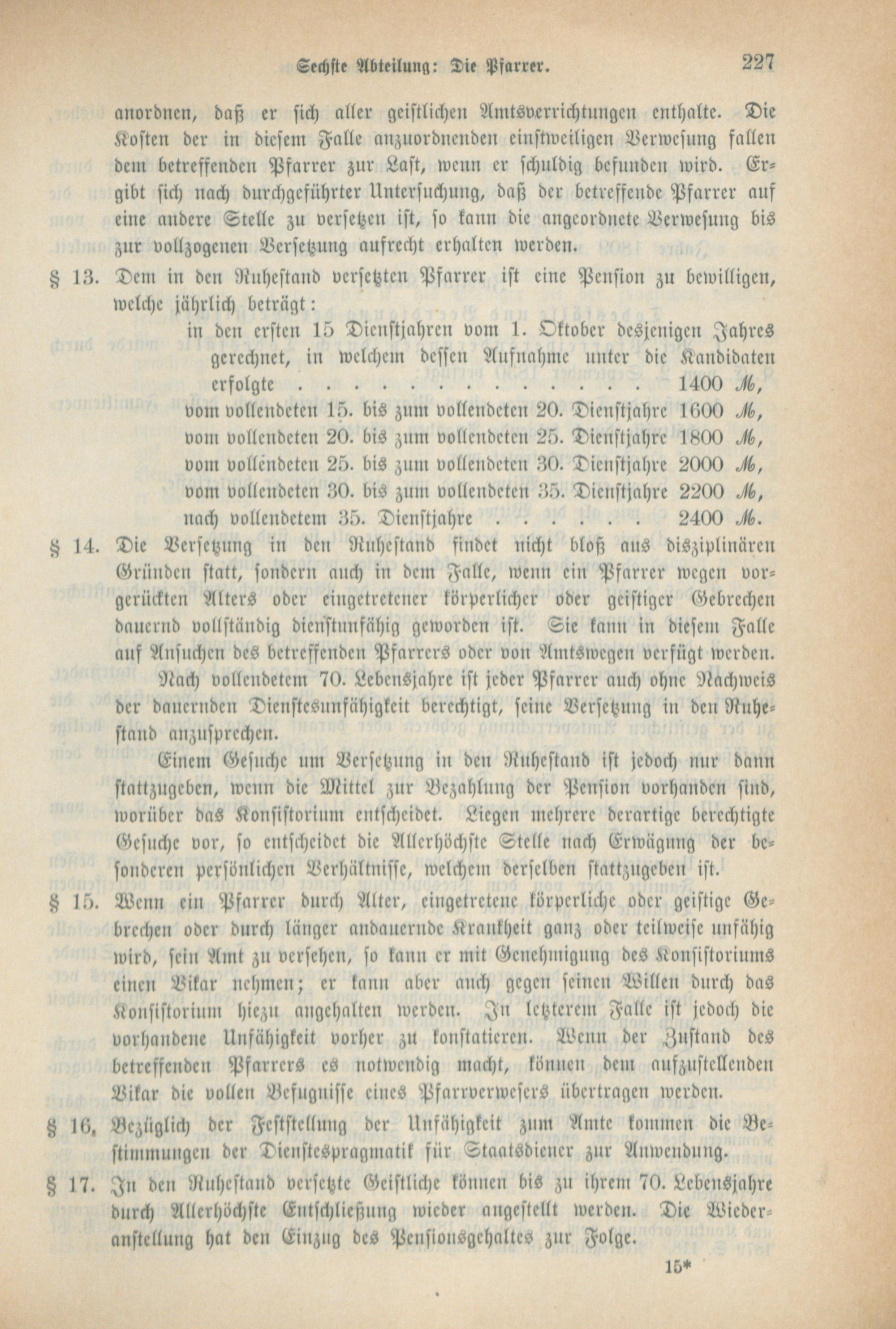 Sechste Abteilung: Die Pfarrer. 227

anordnen, daß er sich aller geistlichen Amtsverrichtungen enthalte. Die Kosten der in diesem Falle anzuordnenden einstweiligen Verwesung fallen dem betreffenden Pfarrer zur Last, wenn er schuldig befunden wird. Ergibt sich nach durchgeführter Untersuchung, daß der betreffende Pfarrer auf eine andere Stelle zu versetzen ist, so kann die angeordnete Verwesung bis zur vollzogenen Versetzung aufrecht erhalten werden.

§ 13. Dem in den Ruhestand versetzten Pfarrer ist eine Pension zu bewilligen, welche jährlich beträgt:

in den ersten 15 Dienstjahren vom 1. Oktober desjenigen Jahres gerechnet, in welchem dessen Aufnahme unter die Kandidaten erfolgte . . . . . . . . . . . . . 1400 ℳ,
vom vollendeten 15. bis zum vollendeten 20. Dienstjahre 1600 ℳ,
vom vollendeten 20. bis zum vollendeten 25. Dienstjahre 1800 ℳ,
vom vollendeten 25. bis zum vollendeten 30. Dienstjahre 2000 ℳ,
vom vollendeten 30. bis zum vollendeten 35. Dienstjahre 2200 ℳ,
nach vollendetem 35. Dienstjahre . . . . . . 2400 ℳ.

§ 14. Die Versetzung in den Ruhestand findet nicht bloß aus disziplinären Gründen statt, sondern auch in dem Falle, wenn ein Pfarrer wegen vorgerückten Alters oder eingetretener körperlicher oder geistiger Gebrechen dauernd vollständig dienstunfähig geworden ist. Sie kann in diesem Falle auf Ansuchen des betreffenden Pfarrers oder von Amtswegen verfügt werden.

Nach vollendetem 70. Lebensjahre ist jeder Pfarrer auch ohne Nachweis der dauernden Dienstesunfähigkeit berechtigt, seine Versetzung in den Ruhestand anzusprechen.

Einem Gesuche um Versetzung in den Ruhestand ist jedoch nur dann stattzugeben, wenn die Mittel zur Bezahlung der Pension vorhanden sind, worüber das Konsistorium entscheidet. Liegen mehrere derartige berechtigte Gesuche vor, so entscheidet die Allerhöchste Stelle nach Erwägung der besonderen persönlichen Verhältnisse, welchem derselben stattzugeben ist.

§ 15. Wenn ein Pfarrer durch Alter, eingetretene körperliche oder geistige Gebrechen oder durch länger andauernde Krankheit ganz oder teilweise unfähig wird, sein Amt zu versehen, so kann er mit Genehmigung des Konsistoriums einen Vikar nehmen; er kann aber auch gegen seinen Willen durch das Konsistorium hiezu angehalten werden. In letzterem Falle ist jedoch die vorhandene Unfähigkeit vorher zu konstatieren. Wenn der Zustand des betreffenden Pfarrers es notwendig macht, können dem aufzustellenden Vikar die vollen Befugnisse eines Pfarrverwesers übertragen werden.

§ 16. Bezüglich der Feststellung der Unfähigkeit zum Amte kommen die Bestimmungen der Dienstespragmatik für Staatsdiener zur Anwendung.

§ 17. In den Ruhestand versetzte Geistliche können bis zu ihrem 70. Lebensjahre durch Allerhöchste Entschließung wieder angestellt werden. Die Wiederanstellung hat den Einzug des Pensionsgehaltes zur Folge.

15*